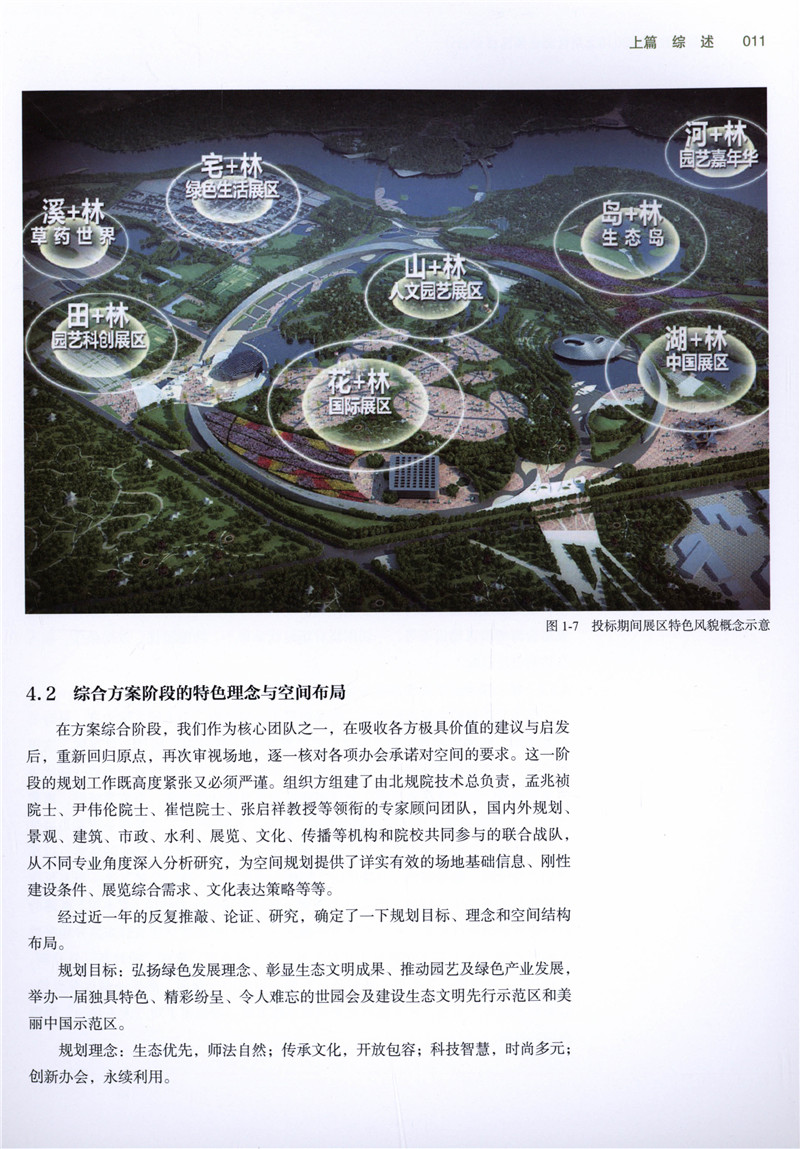 上篇 综 述 011

宅+林
绿色生活展区

河+林
园艺嘉年华

溪+林
草药世界

岛+林
生态岛

山+林
人文园艺展区

田+林
园艺科创展区

湖+林
中国展区

花+林
国际展区

图 1-7 投标期间展区特色风貌概念示意

4.2 综合方案阶段的特色理念与空间布局

在方案综合阶段，我们作为核心团队之一，在吸收各方极具价值的建议与启发后，重新回归原点，再次审视场地，逐一核对各项办会承诺对空间的要求。这一阶段的规划工作既高度紧张又必须严谨。组织方组建了由北规院技术总负责，孟兆祯院士、尹伟伦院士、崔恺院士、张启祥教授等领衔的专家顾问团队，国内外规划、景观、建筑、市政、水利、展览、文化、传播等机构和院校共同参与的联合战队，从不同专业角度深入分析研究，为空间规划提供了详实有效的场地基础信息、刚性建设条件、展览综合需求、文化表达策略等等。

经过近一年的反复推敲、论证、研究，确定了一下规划目标、理念和空间结构布局。

规划目标：弘扬绿色发展理念、彰显生态文明成果、推动园艺及绿色产业发展，举办一届独具特色、精彩纷呈、令人难忘的世园会及建设生态文明先行示范区和美丽中国示范区。

规划理念：生态优先，师法自然；传承文化，开放包容；科技智慧，时尚多元；创新办会，永续利用。